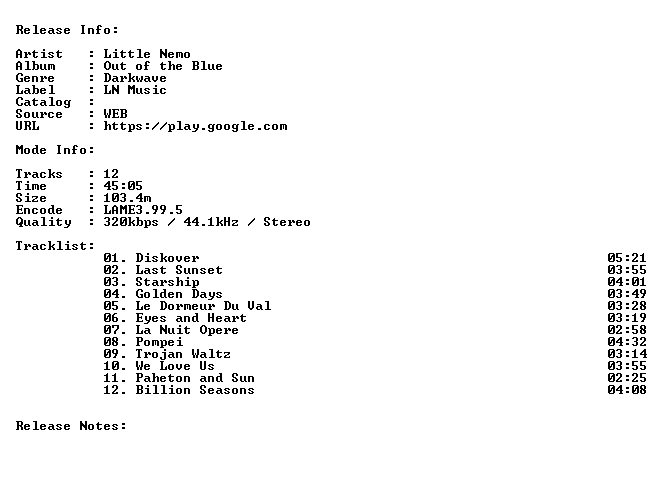 Release Info:

Artist : Little Nemo
Album : Out of the Blue
Genre : Darkwave
Label : LN Music
Catalog :
Source : WEB
URL : https://play.google.com

Mode Info:

Tracks : 12
Time : 45:05
Size : 103.4m
Encode : LAME3.99.5
Quality : 320kbps / 44.1kHz / Stereo

Tracklist:
01. Diskover 05:21
02. Last Sunset 03:55
03. Starship 04:01
04. Golden Days 03:49
05. Le Dormeur Du Val 03:28
06. Eyes and Heart 03:19
07. La Nuit Opere 02:58
08. Pompei 04:32
09. Trojan Waltz 03:14
10. We Love Us 03:55
11. Paheton and Sun 02:25
12. Billion Seasons 04:08

Release Notes: